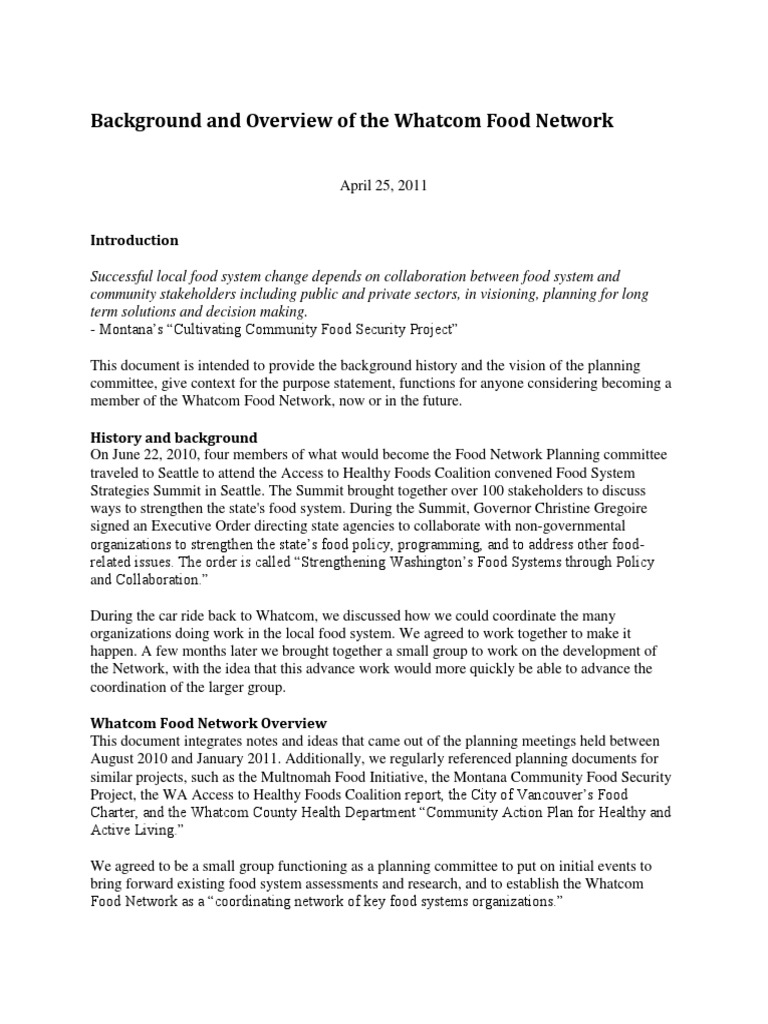 Background and Overview of the Whatcom Food Network

April 25, 2011

Introduction

Successful local food system change depends on collaboration between food system and community stakeholders including public and private sectors, in visioning, planning for long term solutions and decision making.
- Montana's "Cultivating Community Food Security Project"

This document is intended to provide the background history and the vision of the planning committee, give context for the purpose statement, functions for anyone considering becoming a member of the Whatcom Food Network, now or in the future.

History and background
On June 22, 2010, four members of what would become the Food Network Planning committee traveled to Seattle to attend the Access to Healthy Foods Coalition convened Food System Strategies Summit in Seattle. The Summit brought together over 100 stakeholders to discuss ways to strengthen the state's food system. During the Summit, Governor Christine Gregoire signed an Executive Order directing state agencies to collaborate with non-governmental organizations to strengthen the state's food policy, programming, and to address other food-related issues. The order is called "Strengthening Washington's Food Systems through Policy and Collaboration."

During the car ride back to Whatcom, we discussed how we could coordinate the many organizations doing work in the local food system. We agreed to work together to make it happen. A few months later we brought together a small group to work on the development of the Network, with the idea that this advance work would more quickly be able to advance the coordination of the larger group.

Whatcom Food Network Overview
This document integrates notes and ideas that came out of the planning meetings held between August 2010 and January 2011. Additionally, we regularly referenced planning documents for similar projects, such as the Multnomah Food Initiative, the Montana Community Food Security Project, the WA Access to Healthy Foods Coalition report, the City of Vancouver's Food Charter, and the Whatcom County Health Department "Community Action Plan for Healthy and Active Living."

We agreed to be a small group functioning as a planning committee to put on initial events to bring forward existing food system assessments and research, and to establish the Whatcom Food Network as a "coordinating network of key food systems organizations."